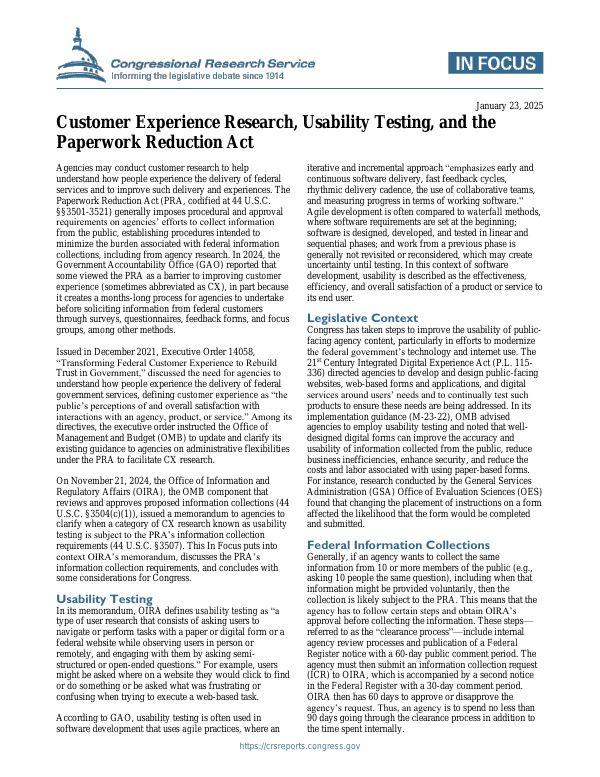 Congressional Research Service
Informing the legislative debate since 1914

IN FOCUS

January 23, 2025

Customer Experience Research, Usability Testing, and the Paperwork Reduction Act

Agencies may conduct customer research to help understand how people experience the delivery of federal services and to improve such delivery and experiences. The Paperwork Reduction Act (PRA, codified at 44 U.S.C. §§3501-3521) generally imposes procedural and approval requirements on agencies' efforts to collect information from the public, establishing procedures intended to minimize the burden associated with federal information collections, including from agency research. In 2024, the Government Accountability Office (GAO) reported that some viewed the PRA as a barrier to improving customer experience (sometimes abbreviated as CX), in part because it creates a months-long process for agencies to undertake before soliciting information from federal customers through surveys, questionnaires, feedback forms, and focus groups, among other methods.

Issued in December 2021, Executive Order 14058, "Transforming Federal Customer Experience to Rebuild Trust in Government," discussed the need for agencies to understand how people experience the delivery of federal government services, defining customer experience as "the public's perceptions of and overall satisfaction with interactions with an agency, product, or service." Among its directives, the executive order instructed the Office of Management and Budget (OMB) to update and clarify its existing guidance to agencies on administrative flexibilities under the PRA to facilitate CX research.

On November 21, 2024, the Office of Information and Regulatory Affairs (OIRA), the OMB component that reviews and approves proposed information collections (44 U.S.C. §3504(c)(1)), issued a memorandum to agencies to clarify when a category of CX research known as usability testing is subject to the PRA's information collection requirements (44 U.S.C. §3507). This In Focus puts into context OIRA's memorandum, discusses the PRA's information collection requirements, and concludes with some considerations for Congress.

Usability Testing
In its memorandum, OIRA defines usability testing as "a type of user research that consists of asking users to navigate or perform tasks with a paper or digital form or a federal website while observing users in person or remotely, and engaging with them by asking semi-structured or open-ended questions." For example, users might be asked where on a website they would click to find or do something or be asked what was frustrating or confusing when trying to execute a web-based task.

According to GAO, usability testing is often used in software development that uses agile practices, where an iterative and incremental approach "emphasizes early and continuous software delivery, fast feedback cycles, rhythmic delivery cadence, the use of collaborative teams, and measuring progress in terms of working software." Agile development is often compared to waterfall methods, where software requirements are set at the beginning; software is designed, developed, and tested in linear and sequential phases; and work from a previous phase is generally not revisited or reconsidered, which may create uncertainty until testing. In this context of software development, usability is described as the effectiveness, efficiency, and overall satisfaction of a product or service to its end user.

Legislative Context
Congress has taken steps to improve the usability of public-facing agency content, particularly in efforts to modernize the federal government's technology and internet use. The 21$^{st}$ Century Integrated Digital Experience Act (P.L. 115-336) directed agencies to develop and design public-facing websites, web-based forms and applications, and digital services around users' needs and to continually test such products to ensure these needs are being addressed. In its implementation guidance (M-23-22), OMB advised agencies to employ usability testing and noted that well-designed digital forms can improve the accuracy and usability of information collected from the public, reduce business inefficiencies, enhance security, and reduce the costs and labor associated with using paper-based forms. For instance, research conducted by the General Services Administration (GSA) Office of Evaluation Sciences (OES) found that changing the placement of instructions on a form affected the likelihood that the form would be completed and submitted.

Federal Information Collections
Generally, if an agency wants to collect the same information from 10 or more members of the public (e.g., asking 10 people the same question), including when that information might be provided voluntarily, then the collection is likely subject to the PRA. This means that the agency has to follow certain steps and obtain OIRA's approval before collecting the information. These steps—referred to as the "clearance process"—include internal agency review processes and publication of a Federal Register notice with a 60-day public comment period. The agency must then submit an information collection request (ICR) to OIRA, which is accompanied by a second notice in the Federal Register with a 30-day comment period. OIRA then has 60 days to approve or disapprove the agency's request. Thus, an agency is to spend no less than 90 days going through the clearance process in addition to the time spent internally.

https://crsreports.congress.gov